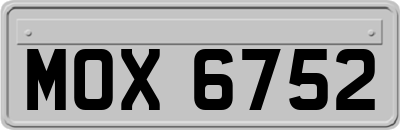 MOX 6752